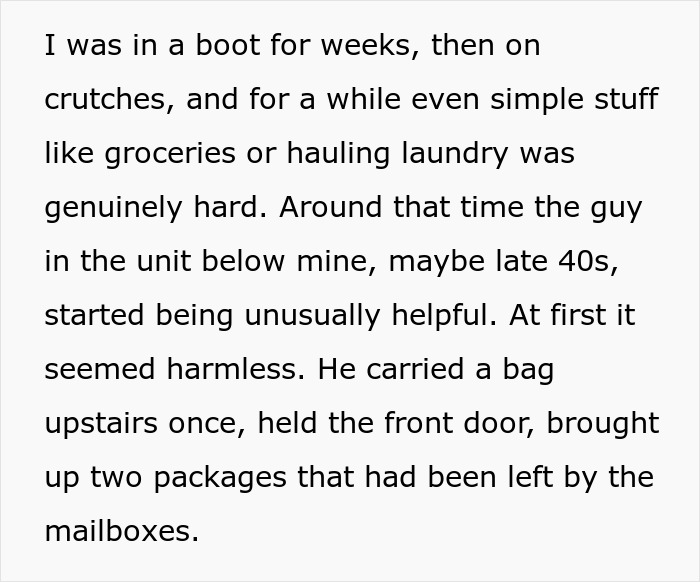 I was in a boot for weeks, then on crutches, and for a while even simple stuff like groceries or hauling laundry was genuinely hard. Around that time the guy in the unit below mine, maybe late 40s, started being unusually helpful. At first it seemed harmless. He carried a bag upstairs once, held the front door, brought up two packages that had been left by the mailboxes.